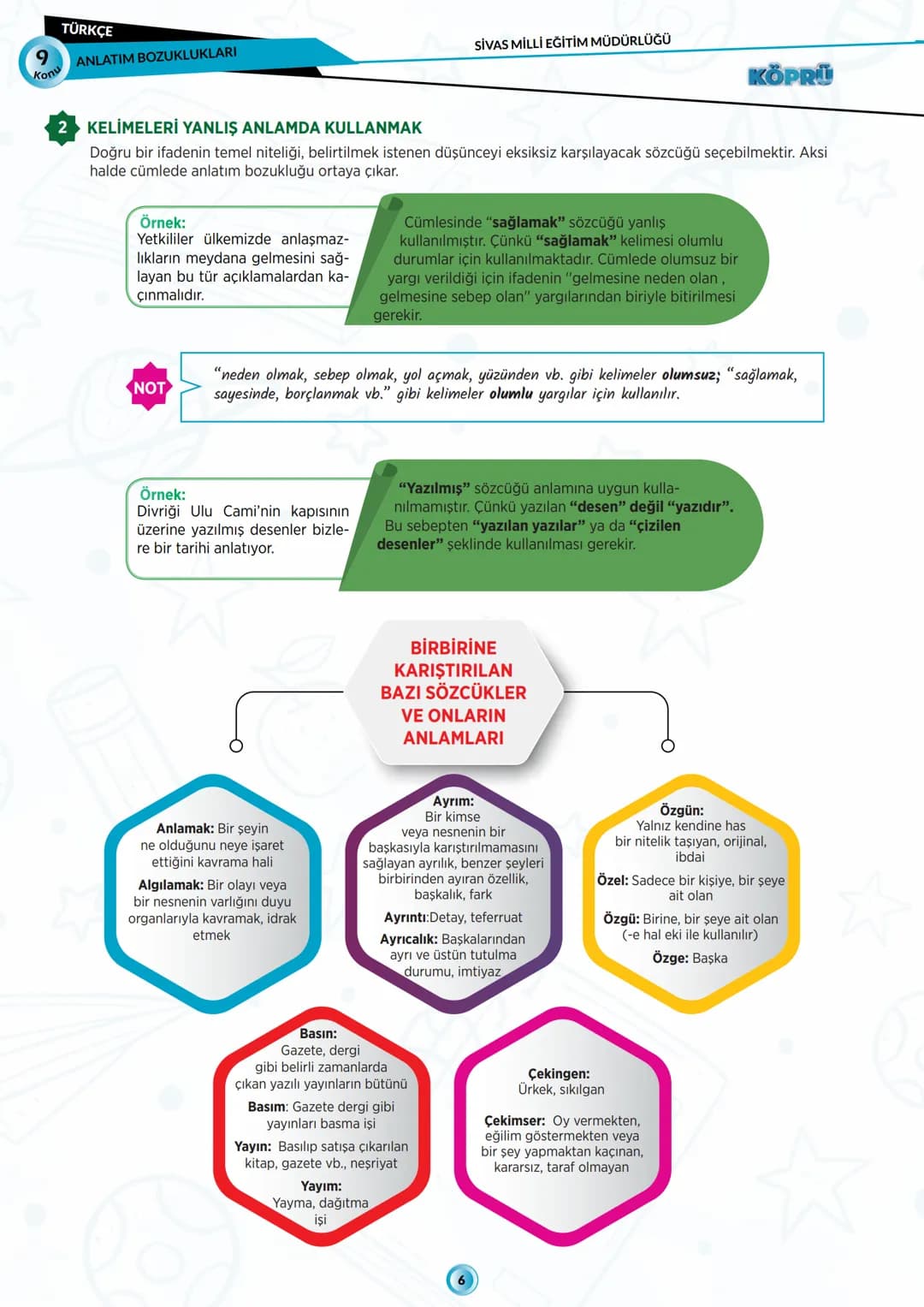 TÜRKÇE
9 Konu
ANLATIM BOZUKLUKLARI
SİVAS MİLLİ EĞİTİM MÜDÜRLÜĞÜ
KÖPRÜ

2 KELİMELERİ YANLIŞ ANLAMDA KULLANMAK
Doğru bir ifadenin temel niteliği, belirtilmek istenen düşünceyi eksiksiz karşılayacak sözcüğü seçebilmektir. Aksi halde cümlede anlatım bozukluğu ortaya çıkar.

Örnek:
Yetkililer ülkemizde anlaşmazlıkların meydana gelmesini sağlayan bu tür açıklamalardan kaçınmalıdır.

Cümlesinde "sağlamak" sözcüğü yanlış kullanılmıştır. Çünkü "sağlamak" kelimesi olumlu durumlar için kullanılmaktadır. Cümlede olumsuz bir yargı verildiği için ifadenin "gelmesine neden olan , gelmesine sebep olan" yargılarından biriyle bitirilmesi gerekir.

NOT
"neden olmak, sebep olmak, yol açmak, yüzünden vb. gibi kelimeler olumsuz; "sağlamak, sayesinde, borçlanmak vb." gibi kelimeler olumlu yargılar için kullanılır.

Örnek:
Divriği Ulu Cami'nin kapısının üzerine yazılmış desenler bizlere bir tarihi anlatıyor.

"Yazılmış" sözcüğü anlamına uygun kullanılmamıştır. Çünkü yazılan "desen" değil "yazıdır". Bu sebepten "yazılan yazılar" ya da "çizilen desenler" şeklinde kullanılması gerekir.

BİRBİRİNE KARIŞTIRILAN BAZI SÖZCÜKLER VE ONLARIN ANLAMLARI

Anlamak: Bir şeyin ne olduğunu neye işaret ettiğini kavrama hali
Algılamak: Bir olayı veya bir nesnenin varlığını duyu organlarıyla kavramak, idrak etmek

Ayrım: Bir kimse veya nesnenin bir başkasıyla karıştırılmamasını sağlayan ayrılık, benzer şeyleri birbirinden ayıran özellik, başkalık, fark
Ayrıntı:Detay, teferruat
Ayrıcalık: Başkalarından ayrı ve üstün tutulma durumu, imtiyaz

Özgün: Yalnız kendine has bir nitelik taşıyan, orijinal, ibdai
Özel: Sadece bir kişiye, bir şeye ait olan
Özgü: Birine, bir şeye ait olan (-e hal eki ile kullanılır)
Özge: Başka

Basın: Gazete, dergi gibi belirli zamanlarda çıkan yazılı yayınların bütünü
Basım: Gazete dergi gibi yayınları basma işi
Yayın: Basılıp satışa çıkarılan kitap, gazete vb., neşriyat
Yayım: Yayma, dağıtma işi

Çekingen: Ürkek, sıkılgan
Çekimser: Oy vermekten, eğilim göstermekten veya bir şey yapmaktan kaçınan, kararsız, taraf olmayan

6